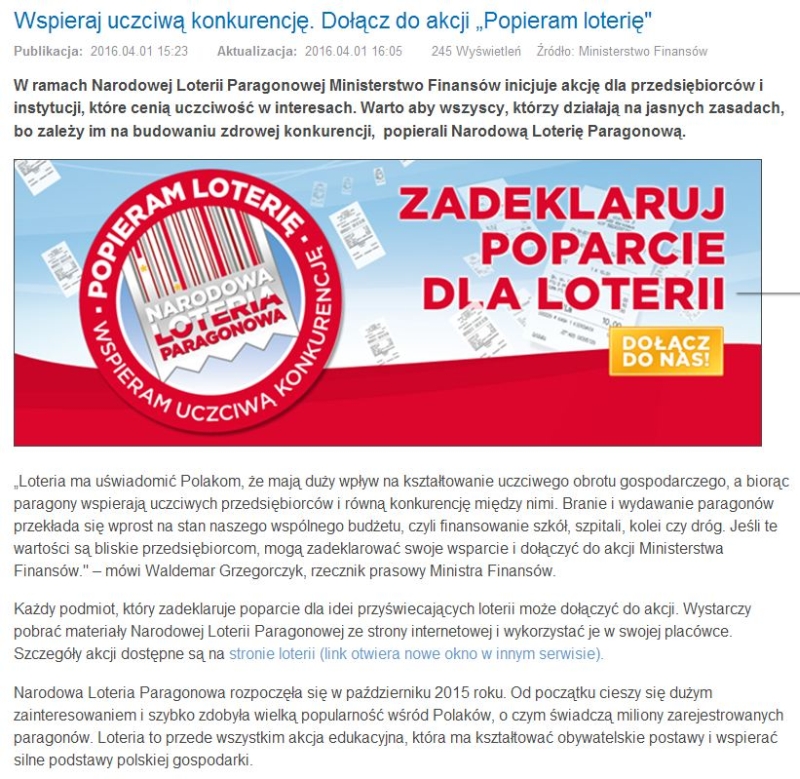 Wspieraj uczciwą konkurencję. Dołącz do akcji „Popieram loterię"

Publikacja: 2016.04.01 15:23 Aktualizacja: 2016.04.01 16:05 245 Wyświetleń Źródło: Ministerstwo Finansów

W ramach Narodowej Loterii Paragonowej Ministerstwo Finansów inicjuje akcję dla przedsiębiorców i instytucji, które cenią uczciwość w interesach. Warto aby wszyscy, którzy działają na jasnych zasadach, bo zależy im na budowaniu zdrowej konkurencji, popierali Narodową Loterię Paragonową.

POPIERAM LOTERIĘ
NARODOWA LOTERIA PARAGONOWA
WSPIERAM UCZCIWĄ KONKURENCJĘ

ZADEKLARUJ POPARCIE DLA LOTERII

DOŁĄCZ DO NAS!

„Loteria ma uświadomić Polakom, że mają duży wpływ na kształtowanie uczciwego obrotu gospodarczego, a biorąc paragony wspierają uczciwych przedsiębiorców i równą konkurencję między nimi. Branie i wydawanie paragonów przekłada się wprost na stan naszego wspólnego budżetu, czyli finansowanie szkół, szpitali, kolei czy dróg. Jeśli te wartości są bliskie przedsiębiorcom, mogą zadeklarować swoje wsparcie i dołączyć do akcji Ministerstwa Finansów." – mówi Waldemar Grzegorczyk, rzecznik prasowy Ministra Finansów.

Każdy podmiot, który zadeklaruje poparcie dla idei przyświecających loterii może dołączyć do akcji. Wystarczy pobrać materiały Narodowej Loterii Paragonowej ze strony internetowej i wykorzystać je w swojej placówce. Szczegóły akcji dostępne są na stronie loterii (link otwiera nowe okno w innym serwisie).

Narodowa Loteria Paragonowa rozpoczęła się w październiku 2015 roku. Od początku cieszy się dużym zainteresowaniem i szybko zdobyła wielką popularność wśród Polaków, o czym świadczą miliony zarejestrowanych paragonów. Loteria to przede wszystkim akcja edukacyjna, która ma kształtować obywatelskie postawy i wspierać silne podstawy polskiej gospodarki.